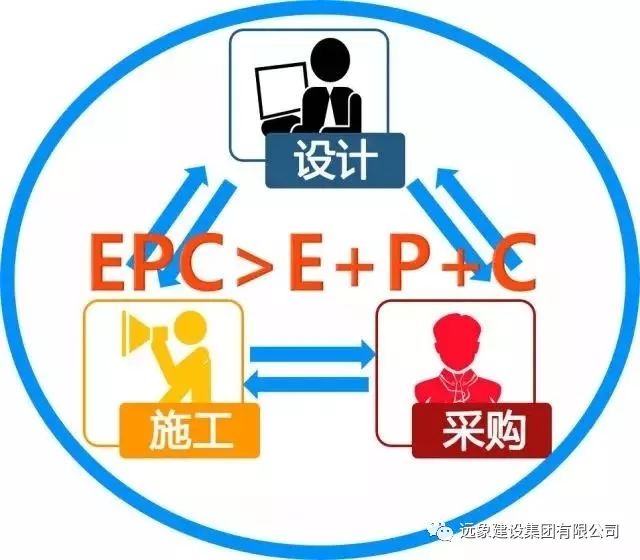 设计

EPC > E + P + C

施工

采购

远象建设集团有限公司